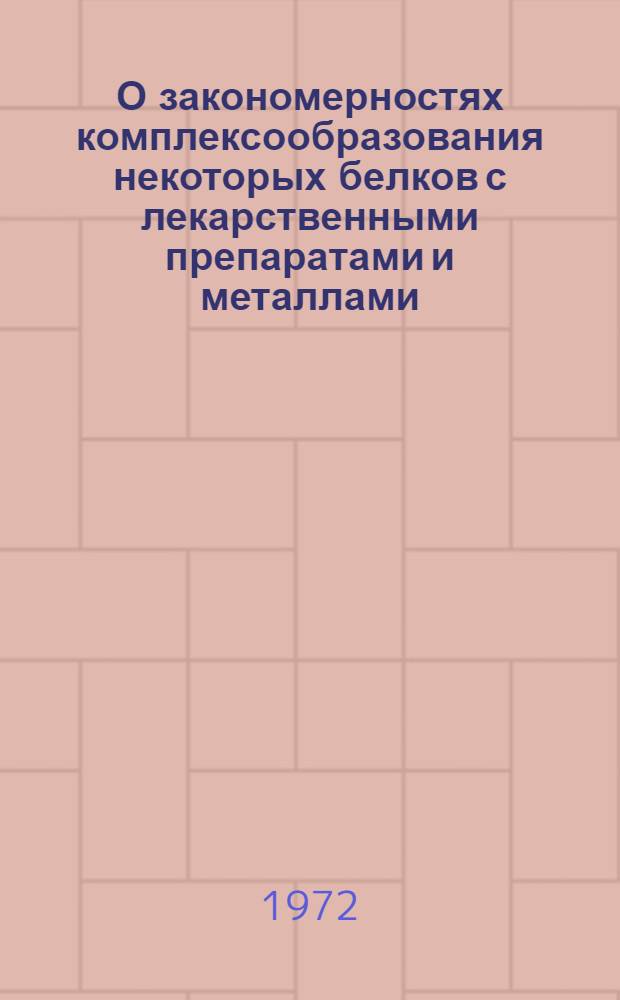 О закономерностях комплексообразования некоторых белков с лекарственными препаратами и металлами

1972